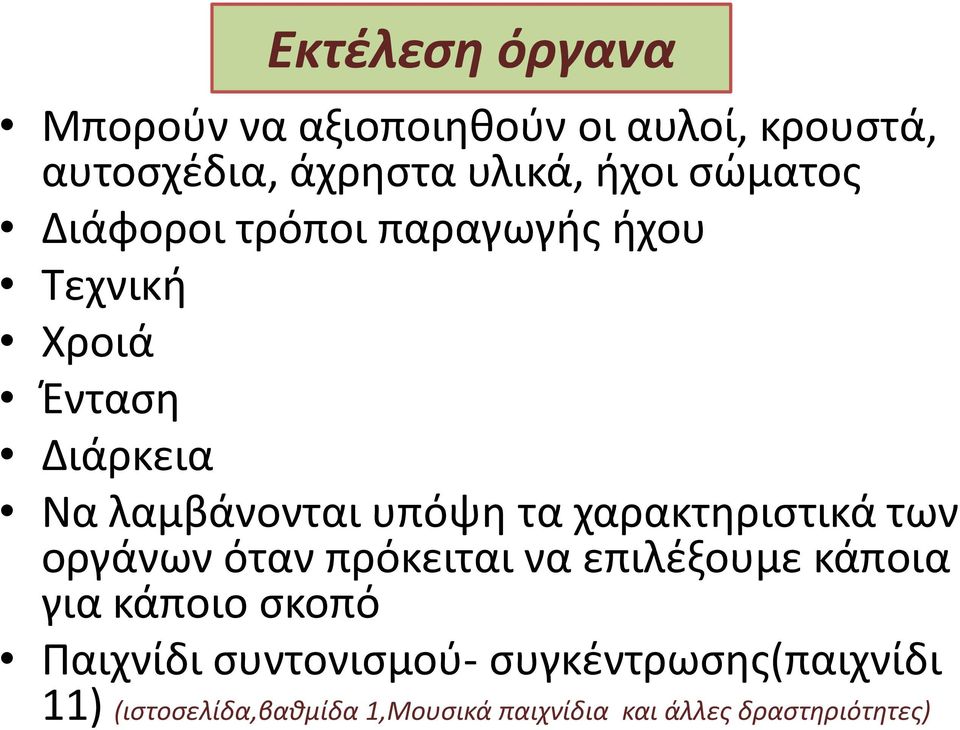 Εκτέλεση όργανα

• Μπορούν να αξιοποιηθούν οι αυλοί, κρουστά, αυτοσχέδια, άχρηστα υλικά, ήχοι σώματος
• Διάφοροι τρόποι παραγωγής ήχου
• Τεχνική
• Χροιά
• Ένταση
• Διάρκεια
• Να λαμβάνονται υπόψη τα χαρακτηριστικά των οργάνων όταν πρόκειται να επιλέξουμε κάποια για κάποιο σκοπό
• Παιχνίδι συντονισμού- συγκέντρωσης(παιχνίδι 11) (ιστοσελίδα,βαθμίδα 1,Μουσικά παιχνίδια και άλλες δραστηριότητες)